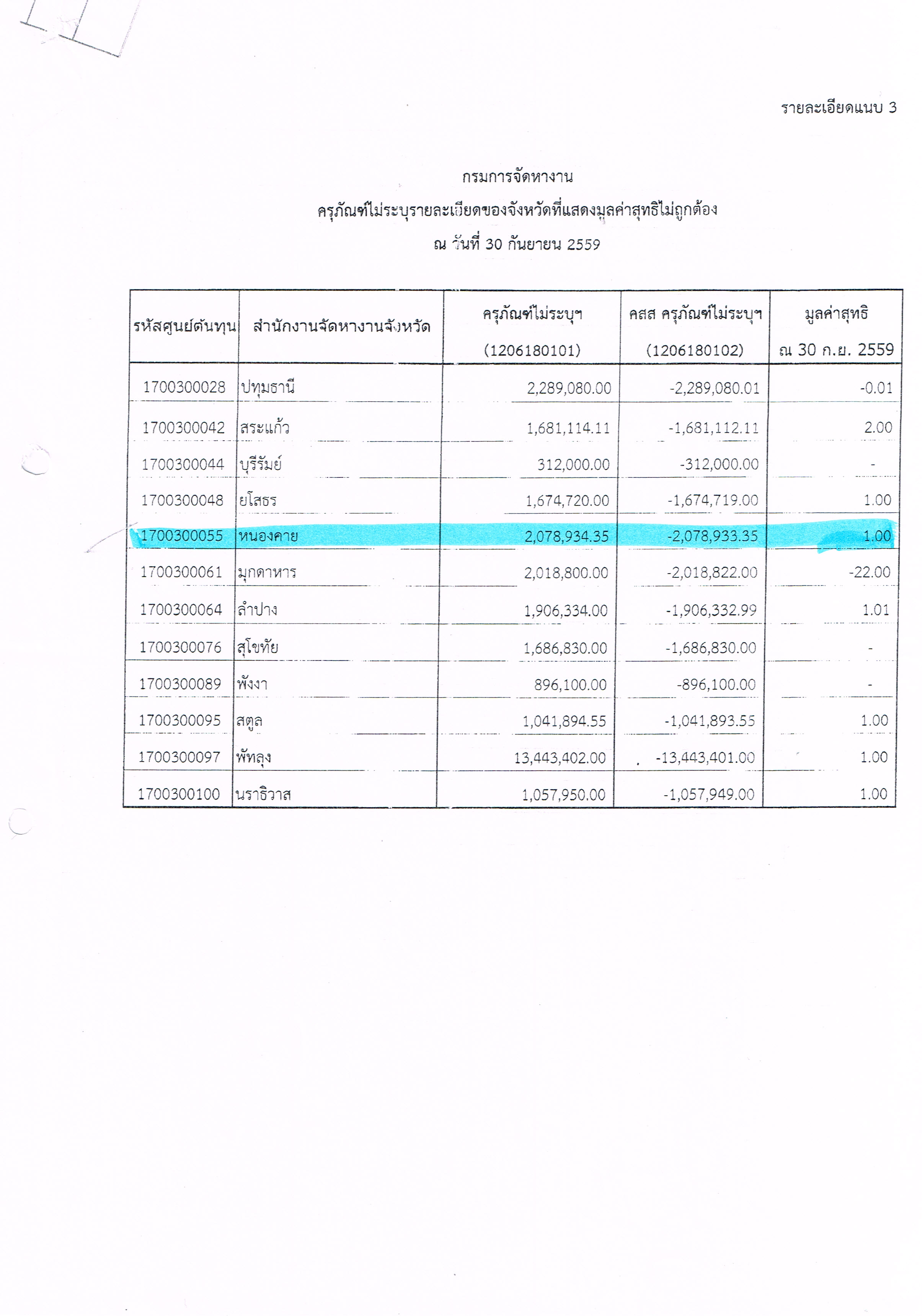 รายละเอียดแนบ 3

กรมการจัดหางาน

ครุภัณฑ์ไม่ระบุรายละเอียดของจังหวัดที่แสดงมูลค่าสุทธิไม่ถูกต้อง

ณ วันที่ 30 กันยายน 2559

| รหัสศูนย์ต้นทุน | สำนักงานจัดหางานจังหวัด | ครุภัณฑ์ไม่ระบุฯ (1206180101) | คสส ครุภัณฑ์ไม่ระบุฯ (1206180102) | มูลค่าสุทธิ ณ 30 ก.ย. 2559 |
|---|---|---|---|---|
| 1700300028 | ปทุมธานี | 2,289,080.00 | -2,289,080.01 | -0.01 |
| 1700300042 | สระแก้ว | 1,681,114.11 | -1,681,112.11 | 2.00 |
| 1700300044 | บุรีรัมย์ | 312,000.00 | -312,000.00 | - |
| 1700300048 | ยโสธร | 1,674,720.00 | -1,674,719.00 | 1.00 |
| 1700300055 | หนองคาย | 2,078,934.35 | -2,078,933.35 | 1.00 |
| 1700300061 | มุกดาหาร | 2,018,800.00 | -2,018,822.00 | -22.00 |
| 1700300064 | ลำปาง | 1,906,334.00 | -1,906,332.99 | 1.01 |
| 1700300076 | สุโขทัย | 1,686,830.00 | -1,686,830.00 | - |
| 1700300089 | พังงา | 896,100.00 | -896,100.00 | - |
| 1700300095 | สตูล | 1,041,894.55 | -1,041,893.55 | 1.00 |
| 1700300097 | พัทลุง | 13,443,402.00 | -13,443,401.00 | 1.00 |
| 1700300100 | นราธิวาส | 1,057,950.00 | -1,057,949.00 | 1.00 |